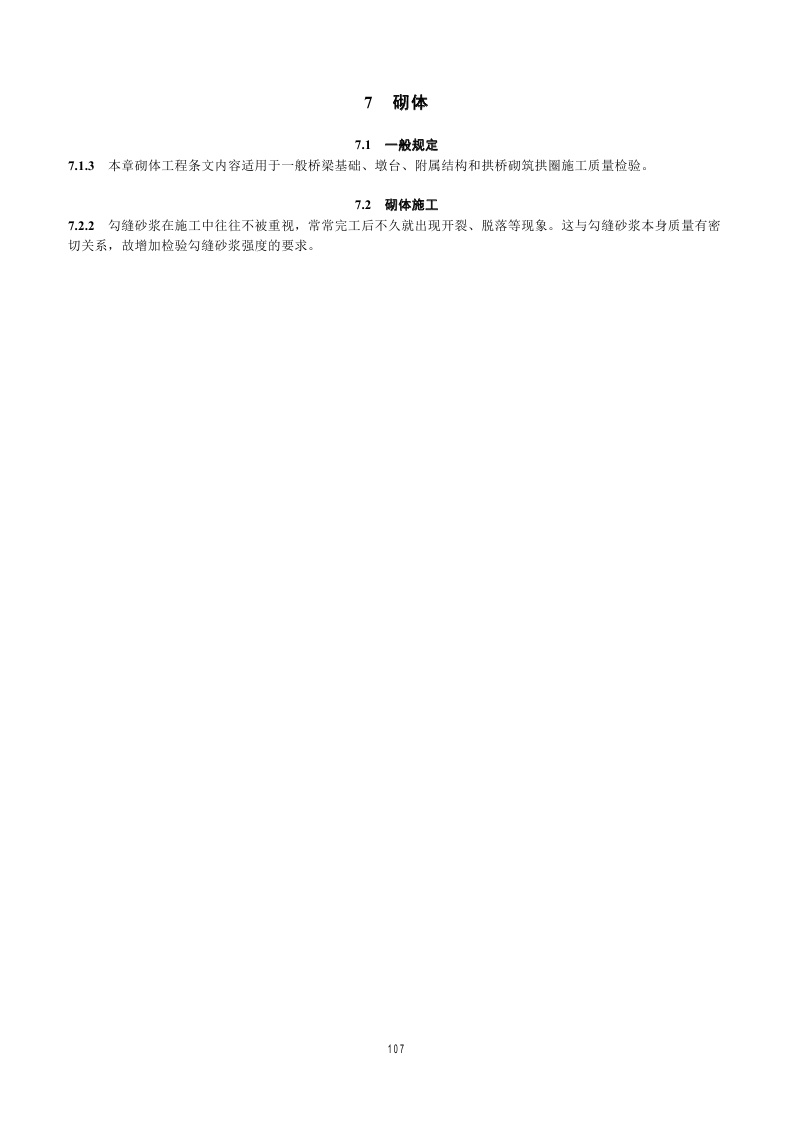 7 砌体

7.1 一般规定

7.1.3 本章砌体工程条文内容适用于一般桥梁基础、墩台、附属结构和拱桥砌筑拱圈施工质量检验。

7.2 砌体施工

7.2.2 勾缝砂浆在施工中往往不被重视，常常完工后不久就出现开裂、脱落等现象。这与勾缝砂浆本身质量有密切关系，故增加检验勾缝砂浆强度的要求。

107